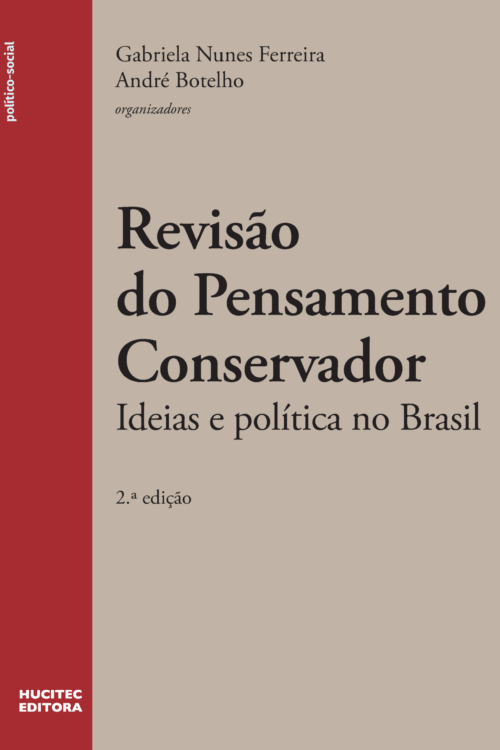 político-social

Gabriela Nunes Ferreira
André Botelho
organizadores

Revisão do Pensamento Conservador
Ideias e política no Brasil

2.ª edição

HUCITEC
EDITORA